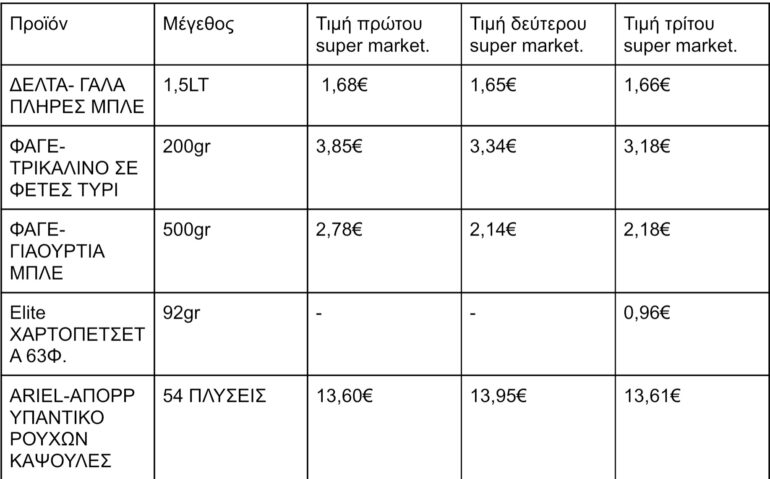 | Προϊόν | Μέγεθος | Τιμή πρώτου super market. | Τιμή δεύτερου super market. | Τιμή τρίτου super market. |
|---|---|---|---|---|
| ΔΕΛΤΑ- ΓΑΛΑ ΠΛΗΡΕΣ ΜΠΛΕ | 1,5LT | 1,68€ | 1,65€ | 1,66€ |
| ΦΑΓΕ- ΤΡΙΚΑΛΙΝΟ ΣΕ ΦΕΤΕΣ ΤΥΡΙ | 200gr | 3,85€ | 3,34€ | 3,18€ |
| ΦΑΓΕ- ΓΙΑΟΥΡΤΙΑ ΜΠΛΕ | 500gr | 2,78€ | 2,14€ | 2,18€ |
| Elite ΧΑΡΤΟΠΕΤΣΕΤΑ 63Φ. | 92gr | - | - | 0,96€ |
| ARIEL-ΑΠΟΡΡΥΠΑΝΤΙΚΟ ΡΟΥΧΩΝ ΚΑΨΟΥΛΕΣ | 54 ΠΛΥΣΕΙΣ | 13,60€ | 13,95€ | 13,61€ |